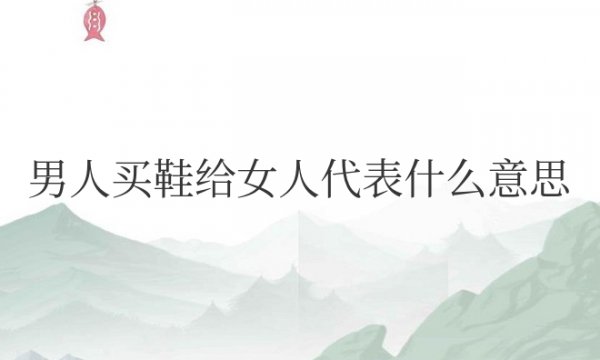 男人买鞋给女人代表什么意思